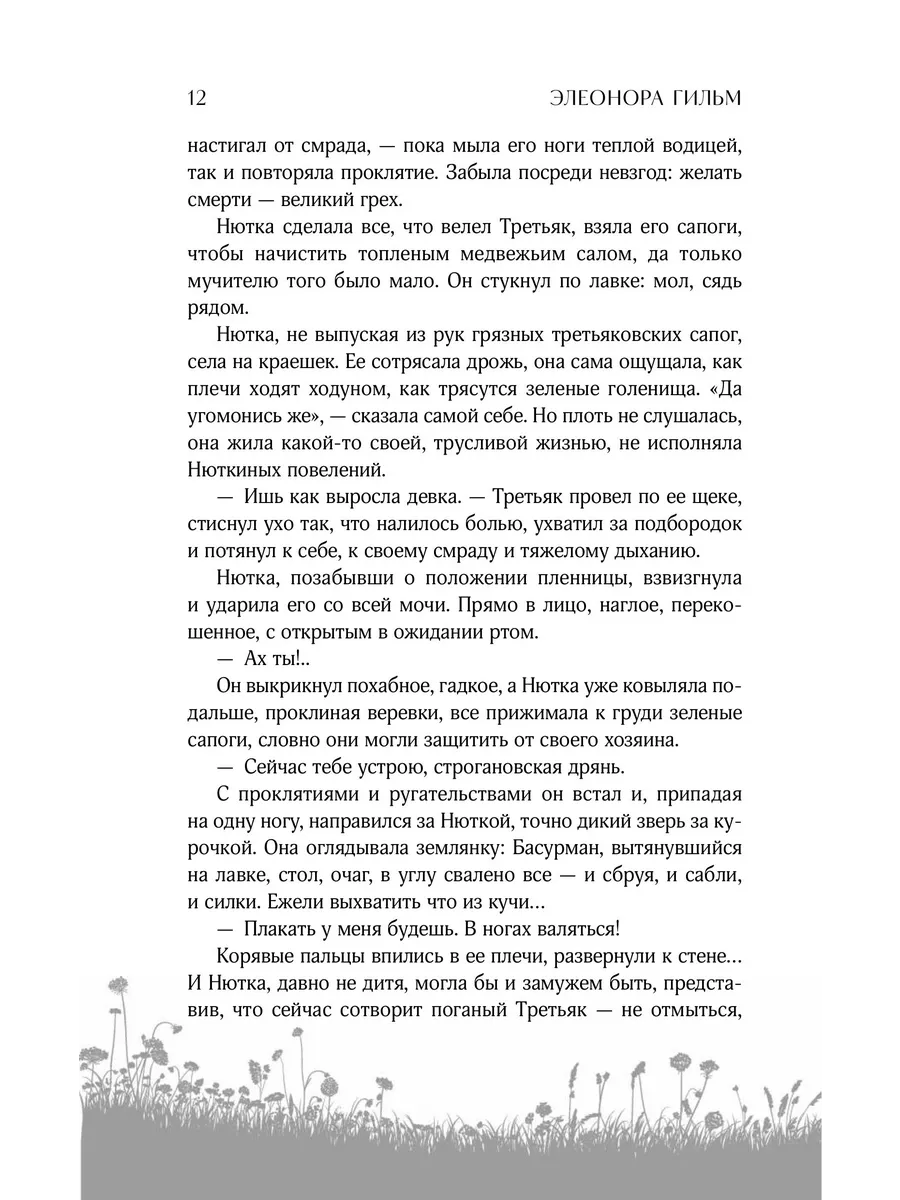 12 ЭЛЕОНОРА ГИЛЬМ

настигал от смрада, — пока мыла его ноги теплой водицей, так и повторяла проклятие. Забыла посреди невзгод: желать смерти — великий грех.

Нютка сделала все, что велел Третьяк, взяла его сапоги, чтобы начистить топленым медвежьим салом, да только мучителю того было мало. Он стукнул по лавке: мол, сядь рядом.

Нютка, не выпуская из рук грязных третьяковских сапог, села на краешек. Ее сотрясала дрожь, она сама ощущала, как плечи ходят ходуном, как трясутся зеленые голенища. «Да угомонись же», — сказала самой себе. Но плоть не слушалась, она жила какой-то своей, трусливой жизнью, не исполняла Нюткиных повелений.

— Ишь как выросла девка. — Третьяк провел по ее щеке, стиснул ухо так, что налилось болью, ухватил за подбородок и потянул к себе, к своему смраду и тяжелому дыханию.

Нютка, позабывши о положении пленницы, взвизгнула и ударила его со всей мочи. Прямо в лицо, наглое, перекошенное, с открытым в ожидании ртом.

— Ах ты!..

Он выкрикнул похабное, гадкое, а Нютка уже ковыляла подальше, проклиная веревки, все прижимала к груди зеленые сапоги, словно они могли защитить от своего хозяина.

— Сейчас тебе устрою, строгановская дрянь.

С проклятиями и ругательствами он встал и, припадая на одну ногу, направился за Нюткой, точно дикий зверь за курочкой. Она оглядывала землянку: Басурман, вытянувшийся на лавке, стол, очаг, в углу свалено все — и сбруя, и сабли, и силки. Ежели выхватить что из кучи…

— Плакать у меня будешь. В ногах валяться!

Корявые пальцы впились в ее плечи, развернули к стене… И Нютка, давно не дитя, могла бы и замужем быть, представив, что сейчас сотворит поганый Третьяк — не отмыться,